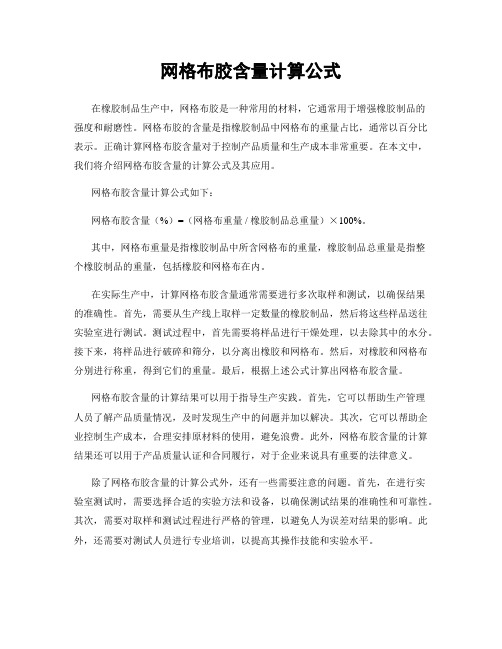 网格布胶含量计算公式

在橡胶制品生产中，网格布胶是一种常用的材料，它通常用于增强橡胶制品的强度和耐磨性。网格布胶的含量是指橡胶制品中网格布的重量占比，通常以百分比表示。正确计算网格布胶含量对于控制产品质量和生产成本非常重要。在本文中，我们将介绍网格布胶含量的计算公式及其应用。

网格布胶含量计算公式如下：

网格布胶含量（%）=（网格布重量 / 橡胶制品总重量）×100%。

其中，网格布重量是指橡胶制品中所含网格布的重量，橡胶制品总重量是指整个橡胶制品的重量，包括橡胶和网格布在内。

在实际生产中，计算网格布胶含量通常需要进行多次取样和测试，以确保结果的准确性。首先，需要从生产线上取样一定数量的橡胶制品，然后将这些样品送往实验室进行测试。测试过程中，首先需要将样品进行干燥处理，以去除其中的水分。接下来，将样品进行破碎和筛分，以分离出橡胶和网格布。然后，对橡胶和网格布分别进行称重，得到它们的重量。最后，根据上述公式计算出网格布胶含量。

网格布胶含量的计算结果可以用于指导生产实践。首先，它可以帮助生产管理人员了解产品质量情况，及时发现生产中的问题并加以解决。其次，它可以帮助企业控制生产成本，合理安排原材料的使用，避免浪费。此外，网格布胶含量的计算结果还可以用于产品质量认证和合同履行，对于企业来说具有重要的法律意义。

除了网格布胶含量的计算公式外，还有一些需要注意的问题。首先，在进行实验室测试时，需要选择合适的实验方法和设备，以确保测试结果的准确性和可靠性。其次，需要对取样和测试过程进行严格的管理，以避免人为误差对结果的影响。此外，还需要对测试人员进行专业培训，以提高其操作技能和实验水平。